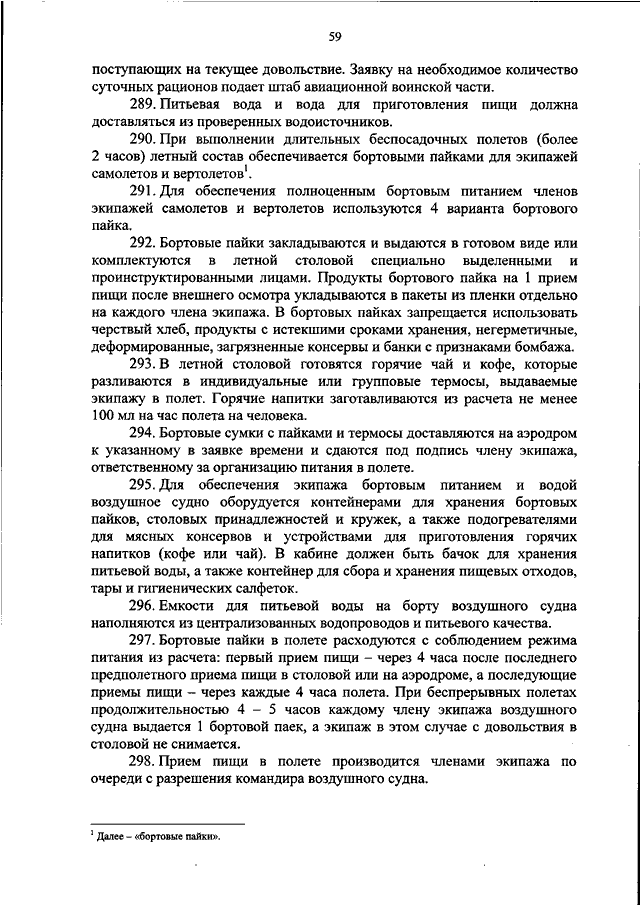 59

поступающих на текущее довольствие. Заявку на необходимое количество суточных рационов подает штаб авиационной воинской части.

289. Питьевая вода и вода для приготовления пищи должна доставляться из проверенных водоисточников.

290. При выполнении длительных беспосадочных полетов (более 2 часов) летный состав обеспечивается бортовыми пайками для экипажей самолетов и вертолетов$^1$.

291. Для обеспечения полноценным бортовым питанием членов экипажей самолетов и вертолетов используются 4 варианта бортового пайка.

292. Бортовые пайки закладываются и выдаются в готовом виде или комплектуются в летной столовой специально выделенными и проинструктированными лицами. Продукты бортового пайка на 1 прием пищи после внешнего осмотра укладываются в пакеты из пленки отдельно на каждого члена экипажа. В бортовых пайках запрещается использовать черствый хлеб, продукты с истекшими сроками хранения, негерметичные, деформированные, загрязненные консервы и банки с признаками бомбажа.

293. В летной столовой готовятся горячие чай и кофе, которые разливаются в индивидуальные или групповые термосы, выдаваемые экипажу в полет. Горячие напитки заготавливаются из расчета не менее 100 мл на час полета на человека.

294. Бортовые сумки с пайками и термосы доставляются на аэродром к указанному в заявке времени и сдаются под подпись члену экипажа, ответственному за организацию питания в полете.

295. Для обеспечения экипажа бортовым питанием и водой воздушное судно оборудуется контейнерами для хранения бортовых пайков, столовых принадлежностей и кружек, а также подогревателями для мясных консервов и устройствами для приготовления горячих напитков (кофе или чай). В кабине должен быть бачок для хранения питьевой воды, а также контейнер для сбора и хранения пищевых отходов, тары и гигиенических салфеток.

296. Емкости для питьевой воды на борту воздушного судна наполняются из централизованных водопроводов и питьевого качества.

297. Бортовые пайки в полете расходуются с соблюдением режима питания из расчета: первый прием пищи – через 4 часа после последнего предполетного приема пищи в столовой или на аэродроме, а последующие приемы пищи – через каждые 4 часа полета. При беспрерывных полетах продолжительностью 4 – 5 часов каждому члену экипажа воздушного судна выдается 1 бортовой паек, а экипаж в этом случае с довольствия в столовой не снимается.

298. Прием пищи в полете производится членами экипажа по очереди с разрешения командира воздушного судна.

$^1$ Далее – «бортовые пайки».